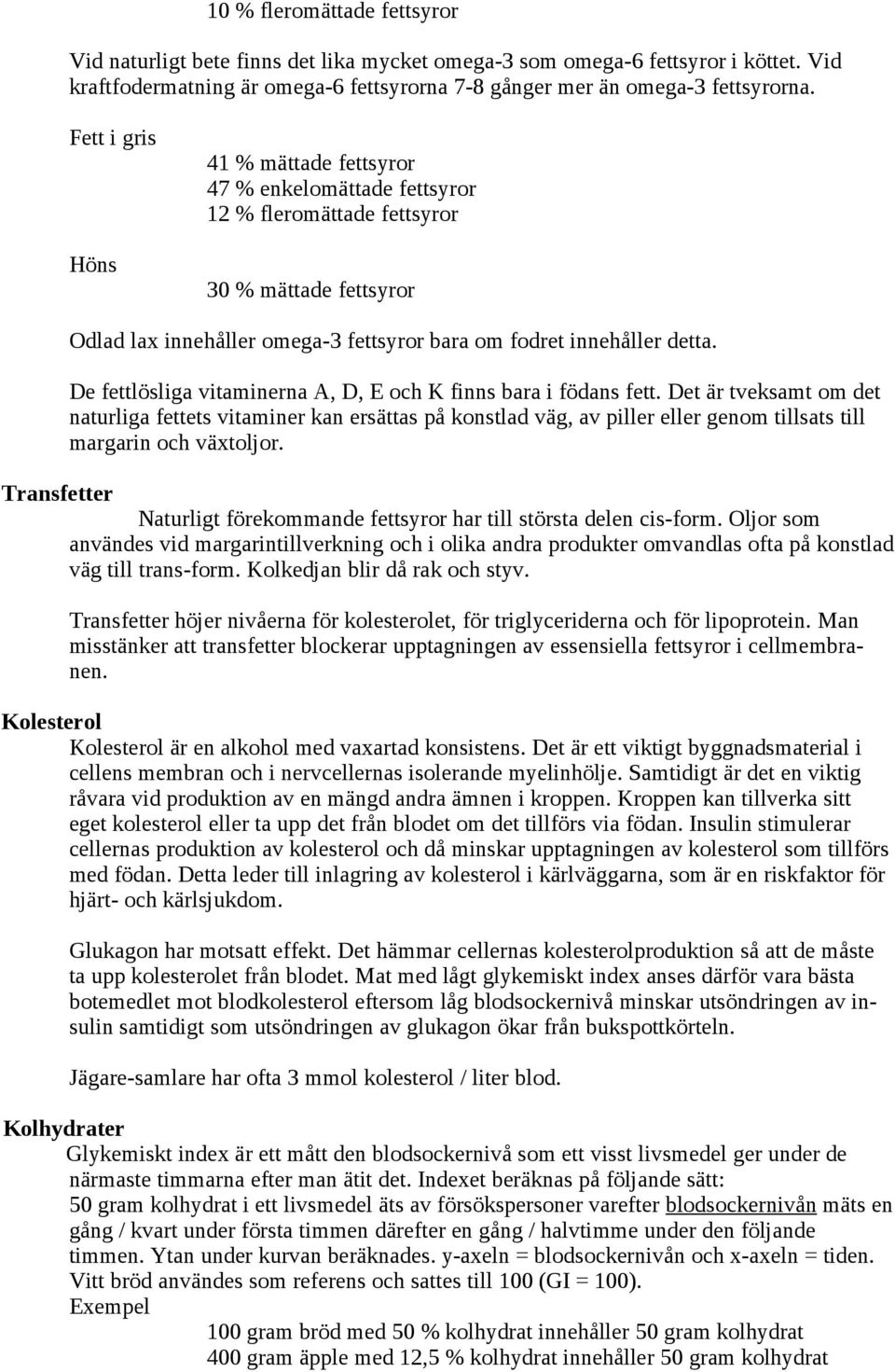 10 % fleromättade fettsyror

Vid naturligt bete finns det lika mycket omega-3 som omega-6 fettsyror i köttet. Vid kraftfodermatning är omega-6 fettsyrorna 7-8 gånger mer än omega-3 fettsyrorna.

Fett i gris

41 % mättade fettsyror
47 % enkelomättade fettsyror
12 % fleromättade fettsyror

Höns

30 % mättade fettsyror

Odlad lax innehåller omega-3 fettsyror bara om fodret innehåller detta.

De fettlösliga vitaminerna A, D, E och K finns bara i födans fett. Det är tveksamt om det naturliga fettets vitaminer kan ersättas på konstlad väg, av piller eller genom tillsats till margarin och växtoljor.

Transfetter

Naturligt förekommande fettsyror har till största delen cis-form. Oljor som användes vid margarintillverkning och i olika andra produkter omvandlas ofta på konstlad väg till trans-form. Kolkedjan blir då rak och styv.

Transfetter höjer nivåerna för kolesterolet, för triglyceriderna och för lipoprotein. Man misstänker att transfetter blockerar upptagningen av essensiella fettsyror i cellmembranen.

Kolesterol

Kolesterol är en alkohol med vaxartad konsistens. Det är ett viktigt byggnadsmaterial i cellens membran och i nervcellernas isolerande myelinhölje. Samtidigt är det en viktig råvara vid produktion av en mängd andra ämnen i kroppen. Kroppen kan tillverka sitt eget kolesterol eller ta upp det från blodet om det tillförs via födan. Insulin stimulerar cellernas produktion av kolesterol och då minskar upptagningen av kolesterol som tillförs med födan. Detta leder till inlagring av kolesterol i kärlväggarna, som är en riskfaktor för hjärt- och kärlsjukdom.

Glukagon har motsatt effekt. Det hämmar cellernas kolesterolproduktion så att de måste ta upp kolesterolet från blodet. Mat med lågt glykemiskt index anses därför vara bästa botemedlet mot blodkolesterol eftersom låg blodsockernivå minskar utsöndringen av insulin samtidigt som utsöndringen av glukagon ökar från bukspottkörteln.

Jägare-samlare har ofta 3 mmol kolesterol / liter blod.

Kolhydrater

Glykemiskt index är ett mått den blodsockernivå som ett visst livsmedel ger under de närmaste timmarna efter man ätit det. Indexet beräknas på följande sätt:
50 gram kolhydrat i ett livsmedel äts av försökspersoner varefter blodsockernivån mäts en gång / kvart under första timmen därefter en gång / halvtimme under den följande timmen. Ytan under kurvan beräknades. y-axeln = blodsockernivån och x-axeln = tiden. Vitt bröd användes som referens och sattes till 100 (GI = 100).
Exempel

100 gram bröd med 50 % kolhydrat innehåller 50 gram kolhydrat
400 gram äpple med 12,5 % kolhydrat innehåller 50 gram kolhydrat